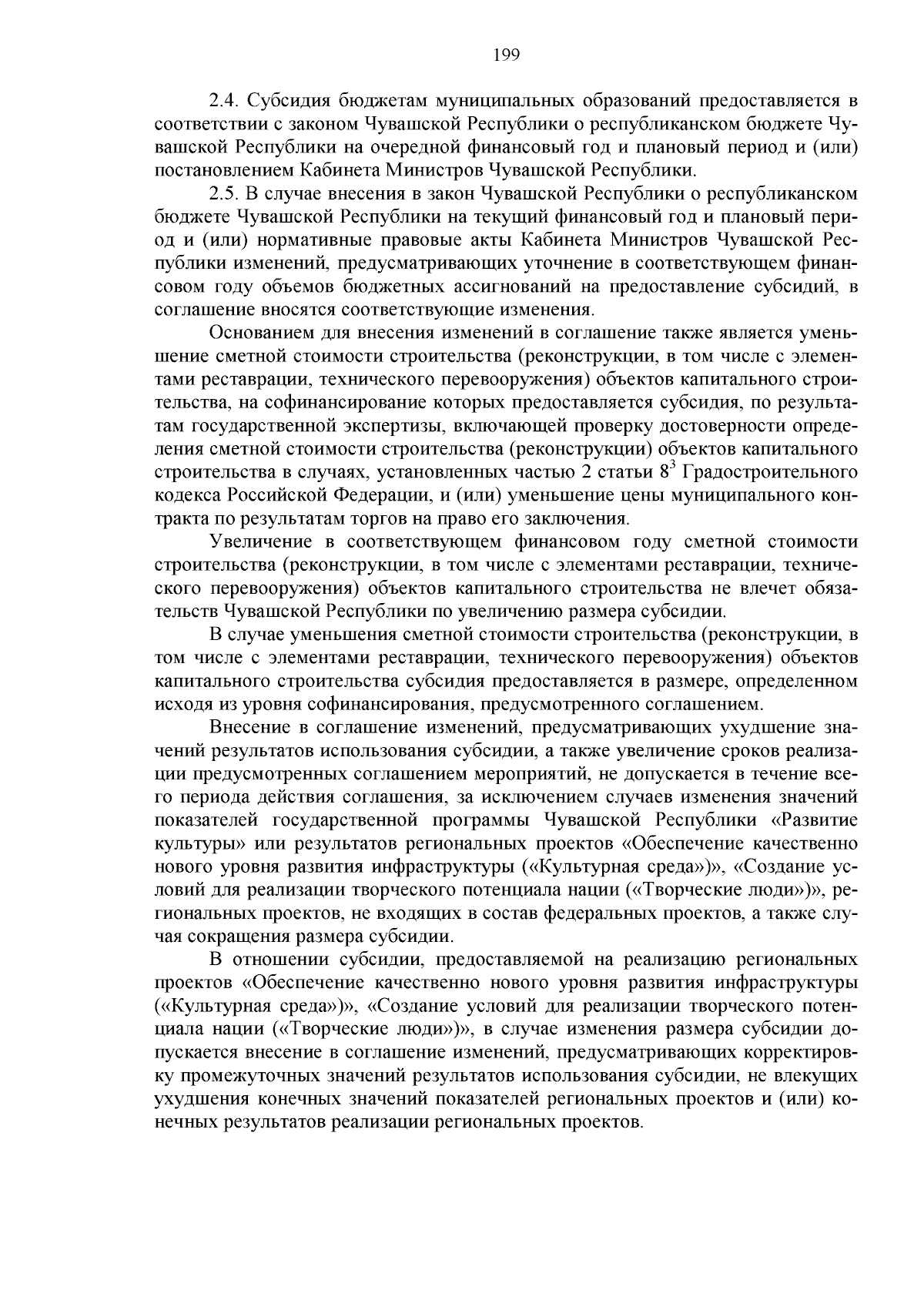 199

2.4. Субсидия бюджетам муниципальных образований предоставляется в соответствии с законом Чувашской Республики о республиканском бюджете Чувашской Республики на очередной финансовый год и плановый период и (или) постановлением Кабинета Министров Чувашской Республики.

2.5. В случае внесения в закон Чувашской Республики о республиканском бюджете Чувашской Республики на текущий финансовый год и плановый период и (или) нормативные правовые акты Кабинета Министров Чувашской Республики изменений, предусматривающих уточнение в соответствующем финансовом году объемов бюджетных ассигнований на предоставление субсидий, в соглашение вносятся соответствующие изменения.

Основанием для внесения изменений в соглашение также является уменьшение сметной стоимости строительства (реконструкции, в том числе с элементами реставрации, технического перевооружения) объектов капитального строительства, на софинансирование которых предоставляется субсидия, по результатам государственной экспертизы, включающей проверку достоверности определения сметной стоимости строительства (реконструкции) объектов капитального строительства в случаях, установленных частью 2 статьи $8^{3}$ Градостроительного кодекса Российской Федерации, и (или) уменьшение цены муниципального контракта по результатам торгов на право его заключения.

Увеличение в соответствующем финансовом году сметной стоимости строительства (реконструкции, в том числе с элементами реставрации, технического перевооружения) объектов капитального строительства не влечет обязательств Чувашской Республики по увеличению размера субсидии.

В случае уменьшения сметной стоимости строительства (реконструкции, в том числе с элементами реставрации, технического перевооружения) объектов капитального строительства субсидия предоставляется в размере, определенном исходя из уровня софинансирования, предусмотренного соглашением.

Внесение в соглашение изменений, предусматривающих ухудшение значений результатов использования субсидии, а также увеличение сроков реализации предусмотренных соглашением мероприятий, не допускается в течение всего периода действия соглашения, за исключением случаев изменения значений показателей государственной программы Чувашской Республики «Развитие культуры» или результатов региональных проектов «Обеспечение качественно нового уровня развития инфраструктуры («Культурная среда»)», «Создание условий для реализации творческого потенциала нации («Творческие люди»)», региональных проектов, не входящих в состав федеральных проектов, а также случая сокращения размера субсидии.

В отношении субсидии, предоставляемой на реализацию региональных проектов «Обеспечение качественно нового уровня развития инфраструктуры («Культурная среда»)», «Создание условий для реализации творческого потенциала нации («Творческие люди»)», в случае изменения размера субсидии допускается внесение в соглашение изменений, предусматривающих корректировку промежуточных значений результатов использования субсидии, не влекущих ухудшения конечных значений показателей региональных проектов и (или) конечных результатов реализации региональных проектов.